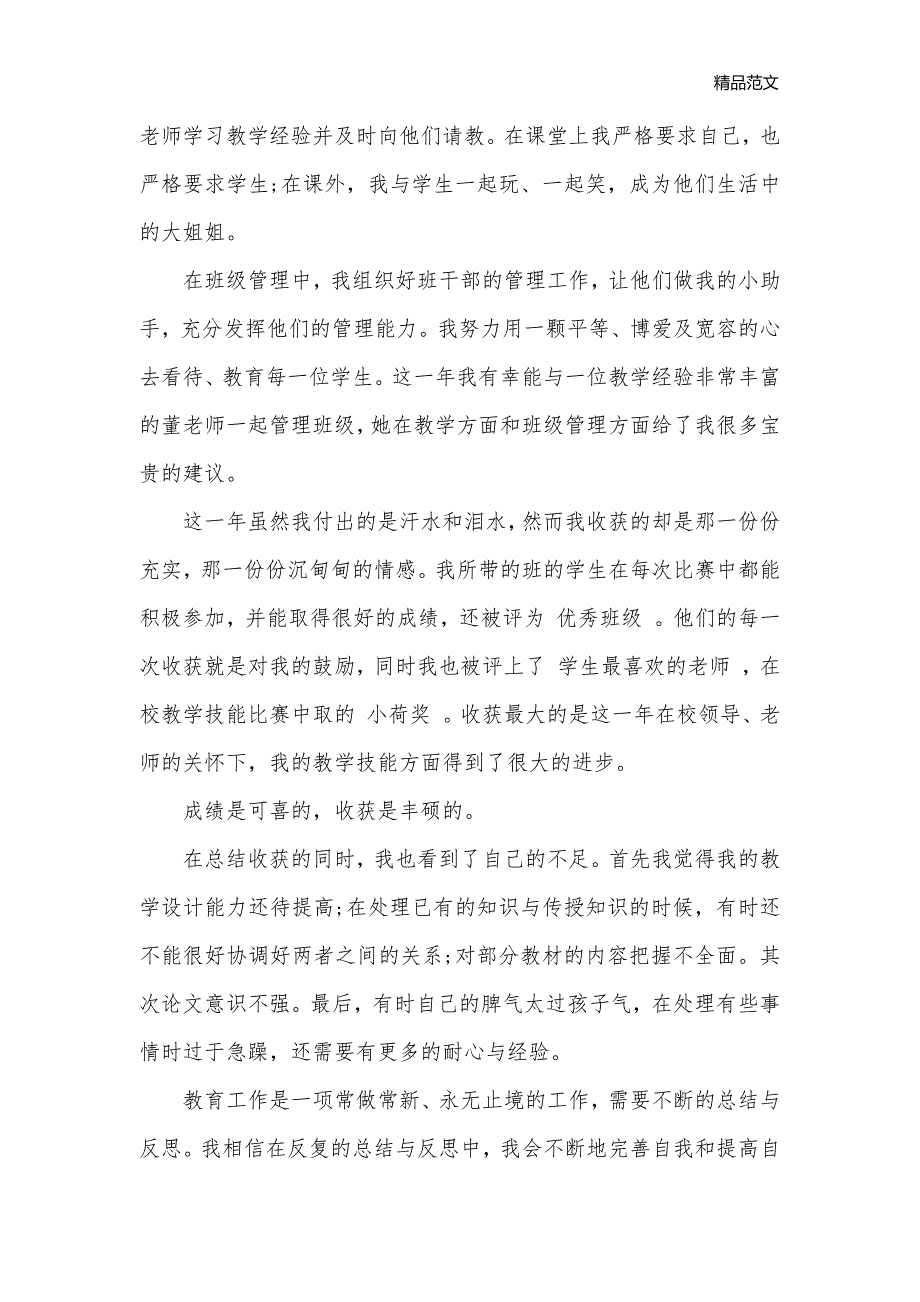 精品范文

老师学习教学经验并及时向他们请教。在课堂上我严格要求自己，也严格要求学生;在课外，我与学生一起玩、一起笑，成为他们生活中的大姐姐。

在班级管理中，我组织好班干部的管理工作，让他们做我的小助手，充分发挥他们的管理能力。我努力用一颗平等、博爱及宽容的心去看待、教育每一位学生。这一年我有幸能与一位教学经验非常丰富的董老师一起管理班级，她在教学方面和班级管理方面给了我很多宝贵的建议。

这一年虽然我付出的是汗水和泪水，然而我收获的却是那一份份充实，那一份份沉甸甸的情感。我所带的班的学生在每次比赛中都能积极参加，并能取得很好的成绩，还被评为 优秀班级 。他们的每一次收获就是对我的鼓励，同时我也被评上了 学生最喜欢的老师 ，在校教学技能比赛中取的 小荷奖 。收获最大的是这一年在校领导、老师的关怀下，我的教学技能方面得到了很大的进步。

成绩是可喜的，收获是丰硕的。

在总结收获的同时，我也看到了自己的不足。首先我觉得我的教学设计能力还待提高;在处理已有的知识与传授知识的时候，有时还不能很好协调好两者之间的关系;对部分教材的内容把握不全面。其次论文意识不强。最后，有时自己的脾气太过孩子气，在处理有些事情时过于急躁，还需要有更多的耐心与经验。

教育工作是一项常做常新、永无止境的工作，需要不断的总结与反思。我相信在反复的总结与反思中，我会不断地完善自我和提高自